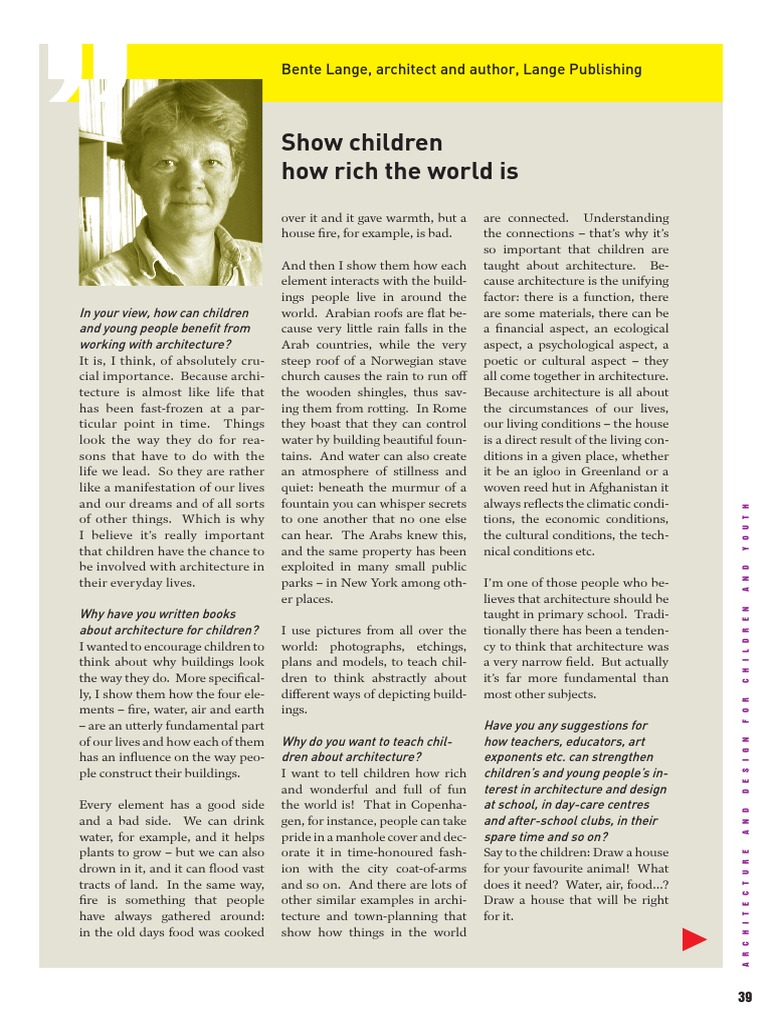 Bente Lange, architect and author, Lange Publishing

Show children how rich the world is

In your view, how can children and young people benefit from working with architecture?
It is, I think, of absolutely crucial importance. Because architecture is almost like life that has been fast-frozen at a particular point in time. Things look the way they do for reasons that have to do with the life we lead. So they are rather like a manifestation of our lives and our dreams and of all sorts of other things. Which is why I believe it's really important that children have the chance to be involved with architecture in their everyday lives.

Why have you written books about architecture for children?
I wanted to encourage children to think about why buildings look the way they do. More specifically, I show them how the four elements – fire, water, air and earth – are an utterly fundamental part of our lives and how each of them has an influence on the way people construct their buildings.

Every element has a good side and a bad side. We can drink water, for example, and it helps plants to grow – but we can also drown in it, and it can flood vast tracts of land. In the same way, fire is something that people have always gathered around: in the old days food was cooked over it and it gave warmth, but a house fire, for example, is bad.

And then I show them how each element interacts with the buildings people live in around the world. Arabian roofs are flat because very little rain falls in the Arab countries, while the very steep roof of a Norwegian stave church causes the rain to run off the wooden shingles, thus saving them from rotting. In Rome they boast that they can control water by building beautiful fountains. And water can also create an atmosphere of stillness and quiet: beneath the murmur of a fountain you can whisper secrets to one another that no one else can hear. The Arabs knew this, and the same property has been exploited in many small public parks – in New York among other places.

I use pictures from all over the world: photographs, etchings, plans and models, to teach children to think abstractly about different ways of depicting buildings.

Why do you want to teach children about architecture?
I want to tell children how rich and wonderful and full of fun the world is! That in Copenhagen, for instance, people can take pride in a manhole cover and decorate it in time-honoured fashion with the city coat-of-arms and so on. And there are lots of other similar examples in architecture and town-planning that show how things in the world are connected. Understanding the connections – that's why it's so important that children are taught about architecture. Because architecture is the unifying factor: there is a function, there are some materials, there can be a financial aspect, an ecological aspect, a psychological aspect, a poetic or cultural aspect – they all come together in architecture. Because architecture is all about the circumstances of our lives, our living conditions – the house is a direct result of the living conditions in a given place, whether it be an igloo in Greenland or a woven reed hut in Afghanistan it always reflects the climatic conditions, the economic conditions, the cultural conditions, the technical conditions etc.

I'm one of those people who believes that architecture should be taught in primary school. Traditionally there has been a tendency to think that architecture was a very narrow field. But actually it's far more fundamental than most other subjects.

Have you any suggestions for how teachers, educators, art exponents etc. can strengthen children's and young people's interest in architecture and design at school, in day-care centres and after-school clubs, in their spare time and so on?
Say to the children: Draw a house for your favourite animal! What does it need? Water, air, food...? Draw a house that will be right for it.

ARCHITECTURE AND DESIGN FOR CHILDREN AND YOUTH

39